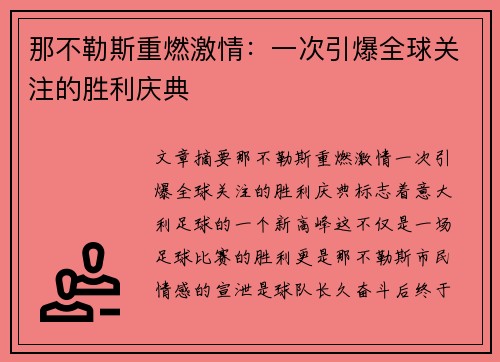 那不勒斯重燃激情：一次引爆全球关注的胜利庆典

文章摘要那不勒斯重燃激情一次引爆全球关注的胜利庆典标志着意大利足球的一个新高峰这不仅是一场足球比赛的胜利更是那不勒斯市民情感的宣泄是球队长久奋斗后终于